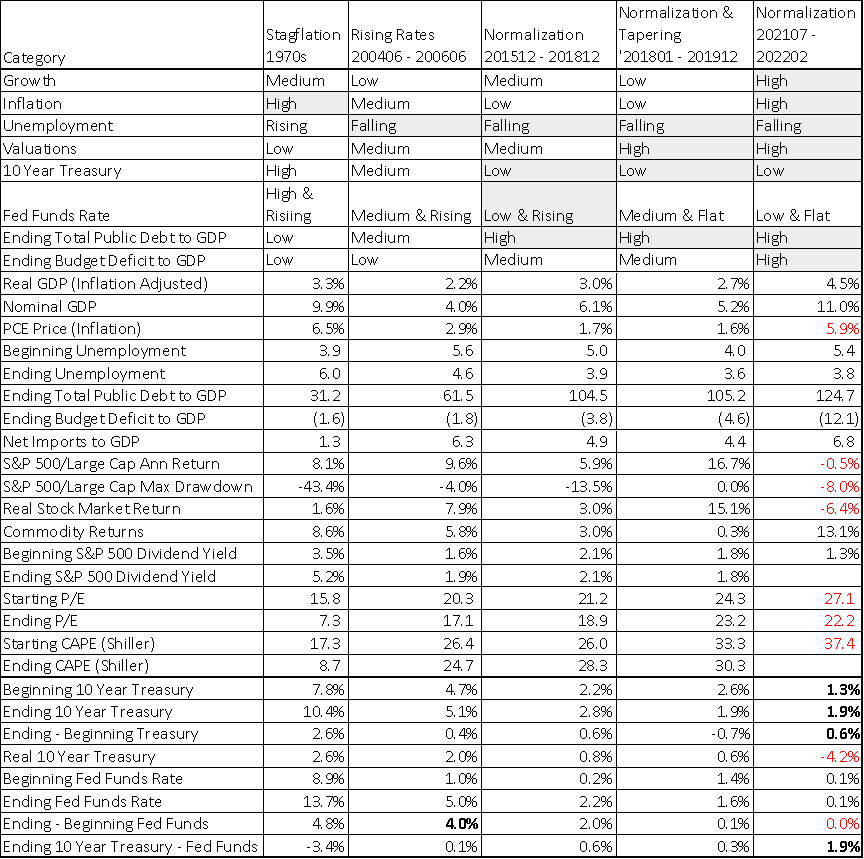 | Category | Stagflation 1970s | Rising Rates 200406 - 200606 | Normalization 201512 - 201812 | Normalization & Tapering '201801 - 201912 | Normalization 202107 - 202202 |
|---|---|---|---|---|---|
| Growth | Medium | Low | Medium | Low | High |
| Inflation | High | Medium | Low | Low | High |
| Unemployment | Rising | Falling | Falling | Falling | Falling |
| Valuations | Low | Medium | Medium | High | High |
| 10 Year Treasury | High | Medium | Low | Low | Low |
| Fed Funds Rate | High & Risiing | Medium & Rising | Low & Rising | Medium & Flat | Low & Flat |
| Ending Total Public Debt to GDP | Low | Medium | High | High | High |
| Ending Budget Deficit to GDP | Low | Low | Medium | Medium | High |
| Real GDP (Inflation Adjusted) | 3.3% | 2.2% | 3.0% | 2.7% | 4.5% |
| Nominal GDP | 9.9% | 4.0% | 6.1% | 5.2% | 11.0% |
| PCE Price (Inflation) | 6.5% | 2.9% | 1.7% | 1.6% | 5.9% |
| Beginning Unemployment | 3.9 | 5.6 | 5.0 | 4.0 | 5.4 |
| Ending Unemployment | 6.0 | 4.6 | 3.9 | 3.6 | 3.8 |
| Ending Total Public Debt to GDP | 31.2 | 61.5 | 104.5 | 105.2 | 124.7 |
| Ending Budget Deficit to GDP | (1.6) | (1.8) | (3.8) | (4.6) | (12.1) |
| Net Imports to GDP | 1.3 | 6.3 | 4.9 | 4.4 | 6.8 |
| S&P 500/Large Cap Ann Return | 8.1% | 9.6% | 5.9% | 16.7% | -0.5% |
| S&P 500/Large Cap Max Drawdown | -43.4% | -4.0% | -13.5% | 0.0% | -8.0% |
| Real Stock Market Return | 1.6% | 7.9% | 3.0% | 15.1% | -6.4% |
| Commodity Returns | 8.6% | 5.8% | 3.0% | 0.3% | 13.1% |
| Beginning S&P 500 Dividend Yield | 3.5% | 1.6% | 2.1% | 1.8% | 1.3% |
| Ending S&P 500 Dividend Yield | 5.2% | 1.9% | 2.1% | 1.8% | |
| Starting P/E | 15.8 | 20.3 | 21.2 | 24.3 | 27.1 |
| Ending P/E | 7.3 | 17.1 | 18.9 | 23.2 | 22.2 |
| Starting CAPE (Shiller) | 17.3 | 26.4 | 26.0 | 33.3 | 37.4 |
| Ending CAPE (Shiller) | 8.7 | 24.7 | 28.3 | 30.3 | |
| Beginning 10 Year Treasury | 7.8% | 4.7% | 2.2% | 2.6% | 1.3% |
| Ending 10 Year Treasury | 10.4% | 5.1% | 2.8% | 1.9% | 1.9% |
| Ending - Beginning Treasury | 2.6% | 0.4% | 0.6% | -0.7% | 0.6% |
| Real 10 Year Treasury | 2.6% | 2.0% | 0.8% | 0.6% | -4.2% |
| Beginning Fed Funds Rate | 8.9% | 1.0% | 0.2% | 1.4% | 0.1% |
| Ending Fed Funds Rate | 13.7% | 5.0% | 2.2% | 1.6% | 0.1% |
| Ending - Beginning Fed Funds | 4.8% | 4.0% | 2.0% | 0.1% | 0.0% |
| Ending 10 Year Treasury - Fed Funds | -3.4% | 0.1% | 0.6% | 0.3% | 1.9% |